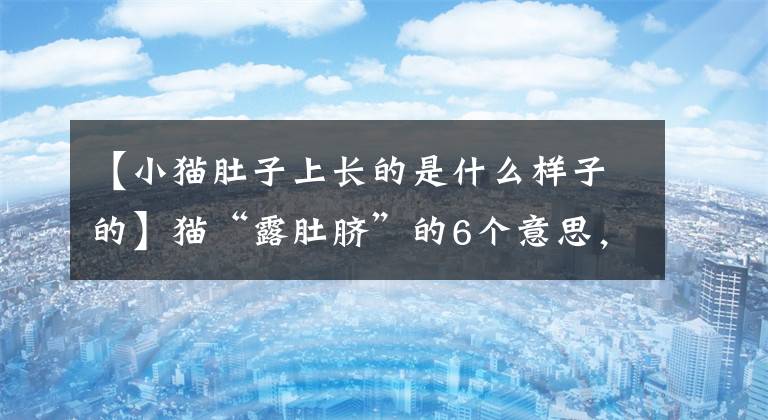 【小猫肚子上长的是什么样子的】猫“露肚脐”的6个意思，